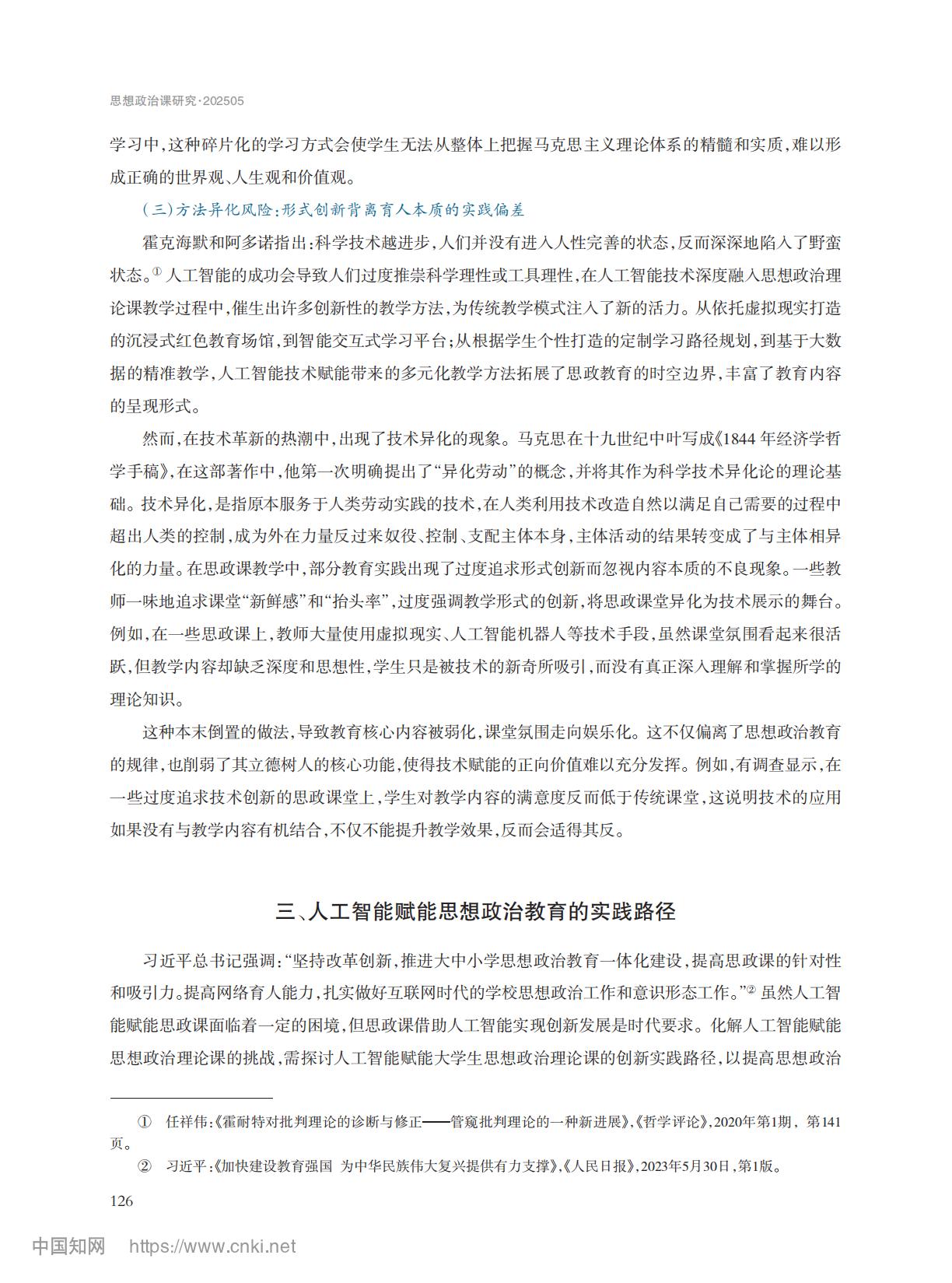 思想政治课研究·202505

学习中,这种碎片化的学习方式会使学生无法从整体上把握马克思主义理论体系的精髓和实质,难以形成正确的世界观、人生观和价值观。

(三)方法异化风险:形式创新背离育人本质的实践偏差

霍克海默和阿多诺指出:科学技术越进步,人们并没有进入人性完善的状态,反而深深地陷入了野蛮状态。$^{①}$人工智能的成功会导致人们过度推崇科学理性或工具理性,在人工智能技术深度融入思想政治理论课教学过程中,催生出许多创新性的教学方法,为传统教学模式注入了新的活力。从依托虚拟现实打造的沉浸式红色教育场馆,到智能交互式学习平台;从根据学生个性打造的定制学习路径规划,到基于大数据的精准教学,人工智能技术赋能带来的多元化教学方法拓展了思政教育的时空边界,丰富了教育内容的呈现形式。

然而,在技术革新的热潮中,出现了技术异化的现象。马克思在十九世纪中叶写成《1844年经济学哲学手稿》,在这部著作中,他第一次明确提出了“异化劳动”的概念,并将其作为科学技术异化论的理论基础。技术异化,是指原本服务于人类劳动实践的技术,在人类利用技术改造自然以满足自己需要的过程中超出人类的控制,成为外在力量反过来奴役、控制、支配主体本身,主体活动的结果转变成了与主体相异化的力量。在思政课教学中,部分教育实践出现了过度追求形式创新而忽视内容本质的不良现象。一些教师一味地追求课堂“新鲜感”和“抬头率”,过度强调教学形式的创新,将思政课堂异化为技术展示的舞台。例如,在一些思政课上,教师大量使用虚拟现实、人工智能机器人等技术手段,虽然课堂氛围看起来很活跃,但教学内容却缺乏深度和思想性,学生只是被技术的新奇所吸引,而没有真正深入理解和掌握所学的理论知识。

这种本末倒置的做法,导致教育核心内容被弱化,课堂氛围走向娱乐化。这不仅偏离了思想政治教育的规律,也削弱了其立德树人的核心功能,使得技术赋能的正向价值难以充分发挥。例如,有调查显示,在一些过度追求技术创新的思政课堂上,学生对教学内容的满意度反而低于传统课堂,这说明技术的应用如果没有与教学内容有机结合,不仅不能提升教学效果,反而会适得其反。

三、人工智能赋能思想政治教育的实践路径

习近平总书记强调:“坚持改革创新,推进大中小学思想政治教育一体化建设,提高思政课的针对性和吸引力。提高网络育人能力,扎实做好互联网时代的学校思想政治工作和意识形态工作。”$^{②}$虽然人工智能赋能思政课面临着一定的困境,但思政课借助人工智能实现创新发展是时代要求。化解人工智能赋能思想政治理论课的挑战,需探讨人工智能赋能大学生思想政治理论课的创新实践路径,以提高思想政治

① 任祥伟:《霍耐特对批判理论的诊断与修正——管窥批判理论的一种新进展》,《哲学评论》,2020年第1期,第141页。

② 习近平:《加快建设教育强国 为中华民族伟大复兴提供有力支撑》,《人民日报》,2023年5月30日,第1版。

126

中国知网 https://www.cnki.net